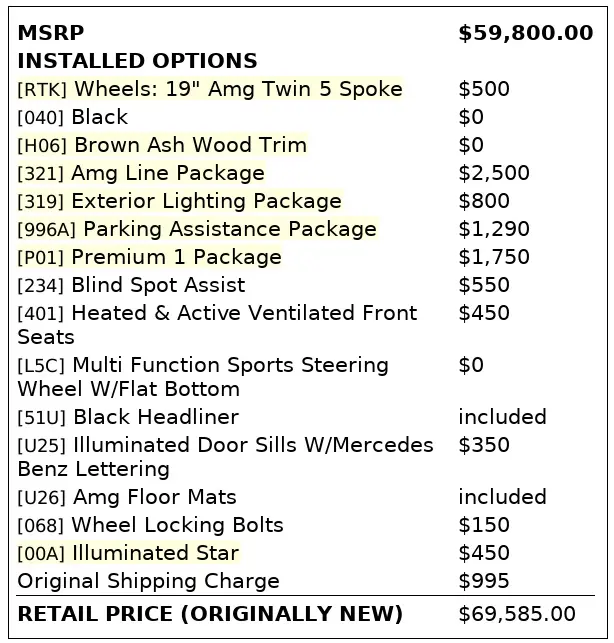 | | |
|---|---|
| **MSRP** | **$59,800.00** |
| **INSTALLED OPTIONS** | |
| [RTK] Wheels: 19" Amg Twin 5 Spoke | $500 |
| [040] Black | $0 |
| [H06] Brown Ash Wood Trim | $0 |
| [321] Amg Line Package | $2,500 |
| [319] Exterior Lighting Package | $800 |
| [996A] Parking Assistance Package | $1,290 |
| [P01] Premium 1 Package | $1,750 |
| [234] Blind Spot Assist | $550 |
| [401] Heated & Active Ventilated Front Seats | $450 |
| [L5C] Multi Function Sports Steering Wheel W/Flat Bottom | $0 |
| [51U] Black Headliner | included |
| [U25] Illuminated Door Sills W/Mercedes Benz Lettering | $350 |
| [U26] Amg Floor Mats | included |
| [068] Wheel Locking Bolts | $150 |
| [00A] Illuminated Star | $450 |
| Original Shipping Charge | $995 |
| **RETAIL PRICE (ORIGINALLY NEW)** | $69,585.00 |